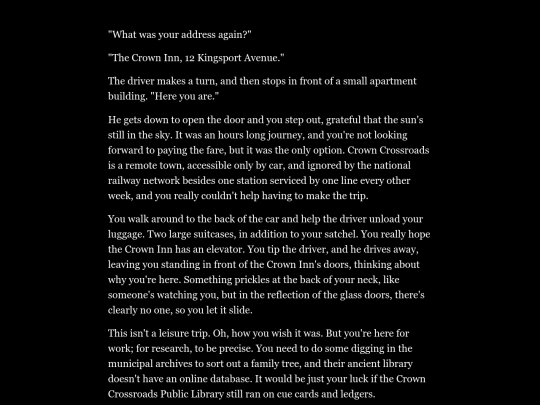 "What was your address again?"

"The Crown Inn, 12 Kingsport Avenue."

The driver makes a turn, and then stops in front of a small apartment building. "Here you are."

He gets down to open the door and you step out, grateful that the sun's still in the sky. It was an hours long journey, and you're not looking forward to paying the fare, but it was the only option. Crown Crossroads is a remote town, accessible only by car, and ignored by the national railway network besides one station serviced by one line every other week, and you really couldn't help having to make the trip.

You walk around to the back of the car and help the driver unload your luggage. Two large suitcases, in addition to your satchel. You really hope the Crown Inn has an elevator. You tip the driver, and he drives away, leaving you standing in front of the Crown Inn's doors, thinking about why you're here. Something prickles at the back of your neck, like someone's watching you, but in the reflection of the glass doors, there's clearly no one, so you let it slide.

This isn't a leisure trip. Oh, how you wish it was. But you're here for work; for research, to be precise. You need to do some digging in the municipal archives to sort out a family tree, and their ancient library doesn't have an online database. It would be just your luck if the Crown Crossroads Public Library still ran on cue cards and ledgers.